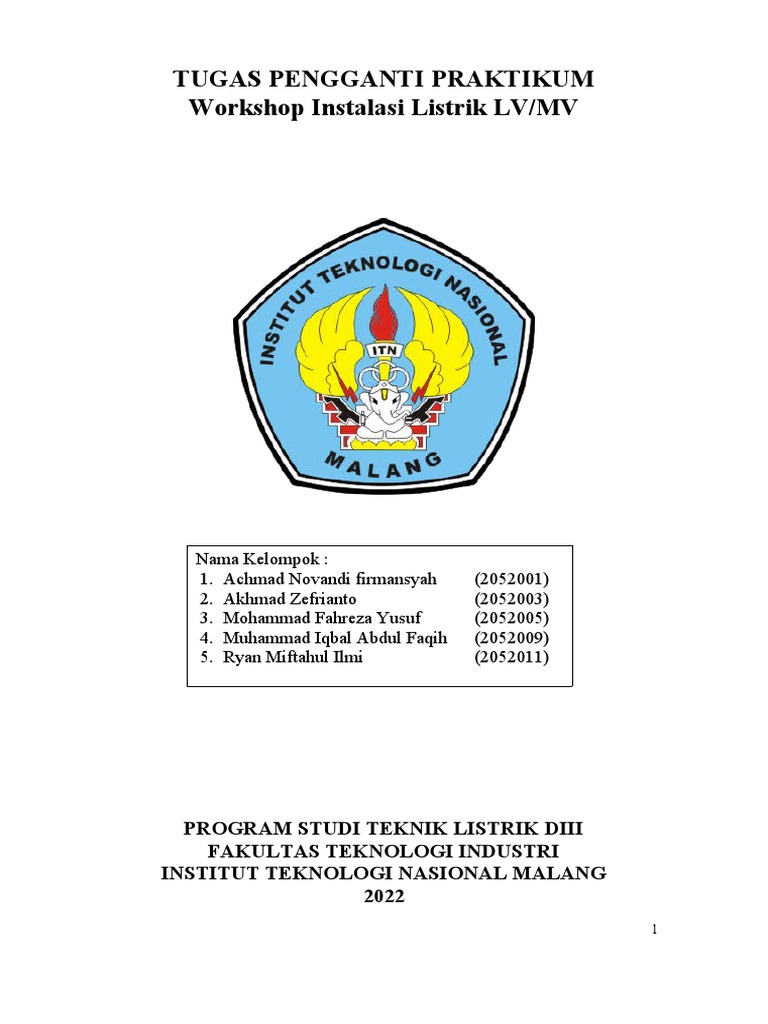 TUGAS PENGGANTI PRAKTIKUM
Workshop Instalasi Listrik LV/MV

INSTITUT TEKNOLOGI NASIONAL
ITN
MALANG

Nama Kelompok :
1. Achmad Novandi firmansyah (2052001)
2. Akhmad Zefrianto (2052003)
3. Mohammad Fahreza Yusuf (2052005)
4. Muhammad Iqbal Abdul Faqih (2052009)
5. Ryan Miftahul Ilmi (2052011)

PROGRAM STUDI TEKNIK LISTRIK DIII
FAKULTAS TEKNOLOGI INDUSTRI
INSTITUT TEKNOLOGI NASIONAL MALANG
2022

1